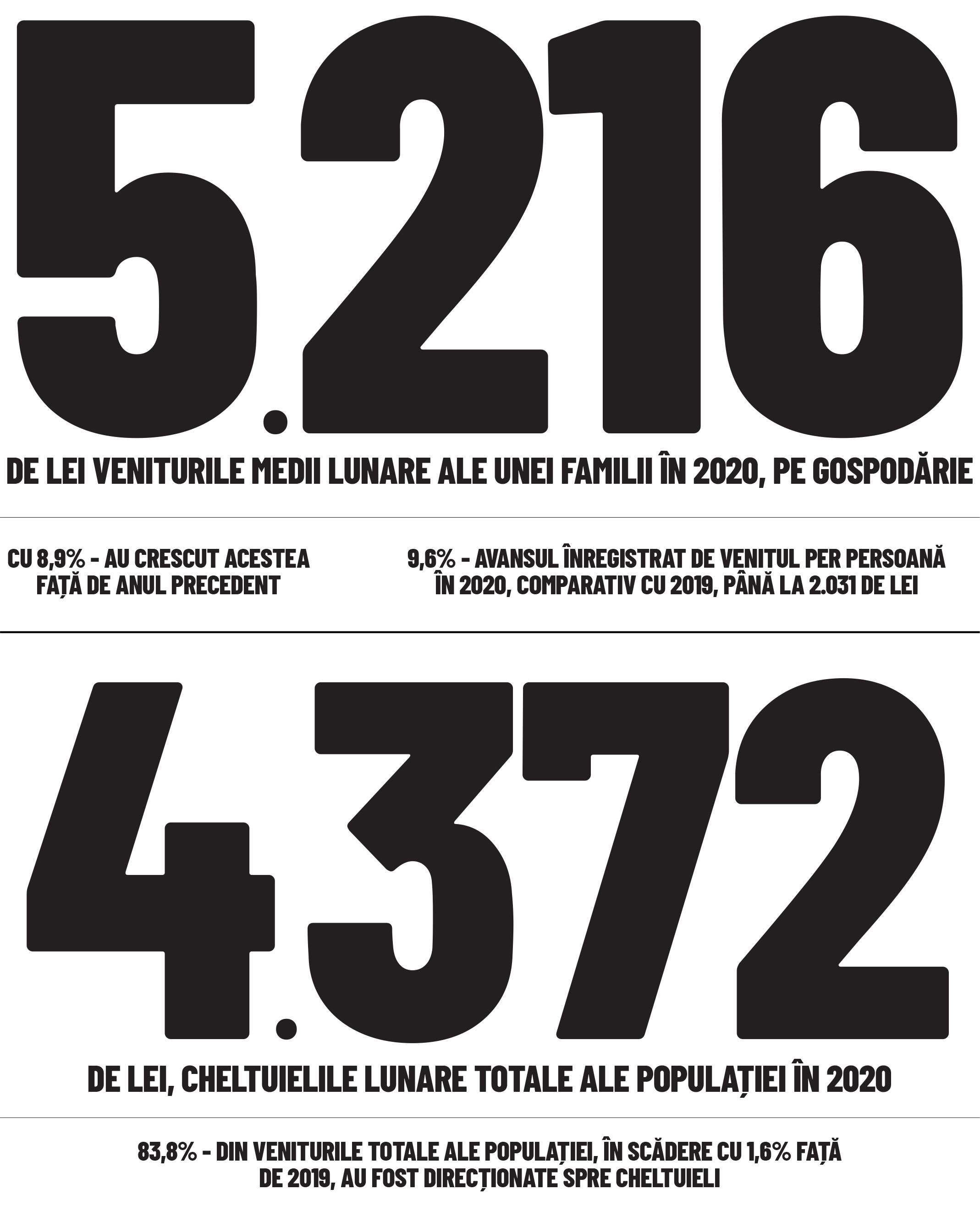 5.216

DE LEI VENITURILE MEDII LUNARE ALE UNEI FAMILII ÎN 2020, PE GOSPODĂRIE

CU 8,9% - AU CRESCUT ACESTEA FAȚĂ DE ANUL PRECEDENT

9,6% - AVANSUL ÎNREGISTRAT DE VENITUL PER PERSOANĂ ÎN 2020, COMPARATIV CU 2019, PÂNĂ LA 2.031 DE LEI

4.372

DE LEI, CHELTUIELILE LUNARE TOTALE ALE POPULAȚIEI ÎN 2020

83,8% - DIN VENITURILE TOTALE ALE POPULAȚIEI, ÎN SCĂDERE CU 1,6% FAȚĂ DE 2019, AU FOST DIRECȚIONATE SPRE CHELTUIELI